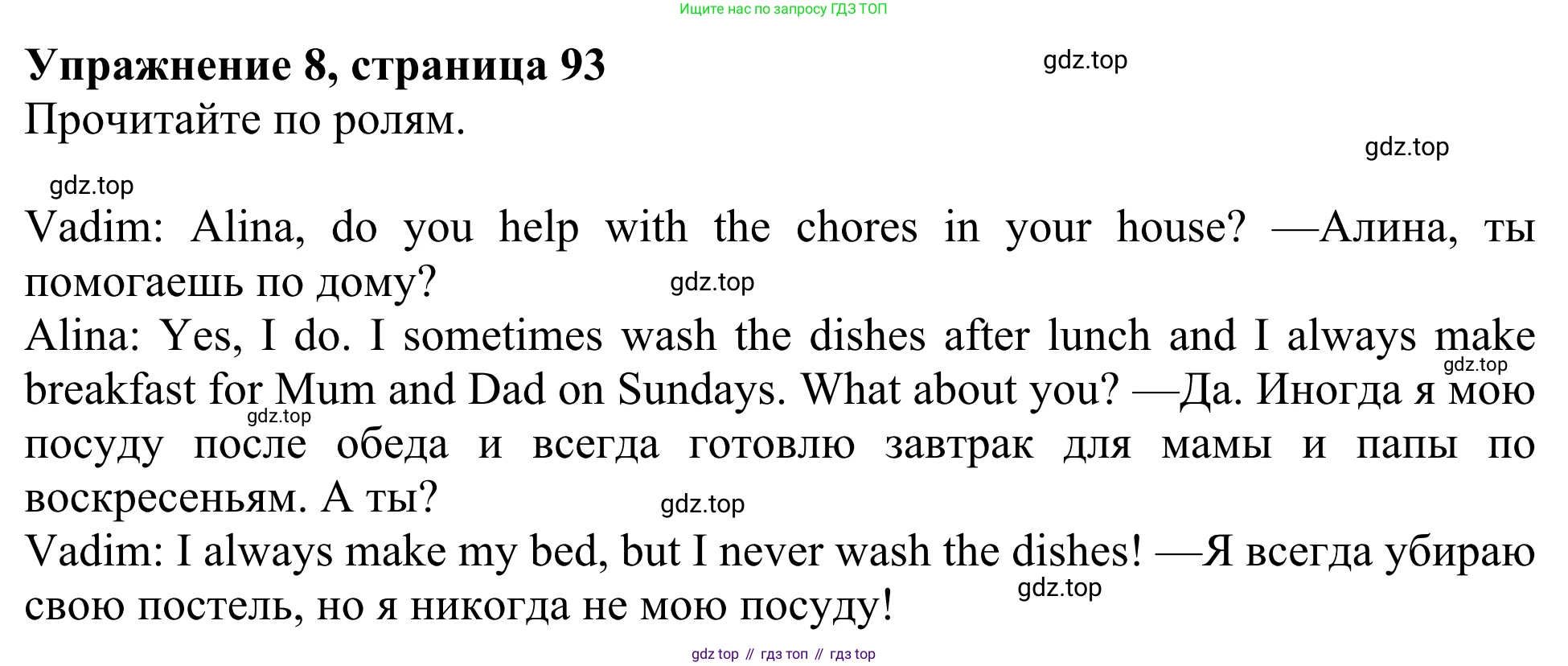 Ищите нас по запросу ГДЗ ТОП

Упражнение 8, страница 93

gdz.top

Прочитайте по ролям.

gdz.top

gdz.top

Vadim: Alina, do you help with the chores in your house? —Алина, ты помогаешь по дому?

gdz.top

Alina: Yes, I do. I sometimes wash the dishes after lunch and I always make breakfast for Mum and Dad on Sundays. What about you? —Да. Иногда я мою посуду после обеда и всегда готовлю завтрак для мамы и папы по воскресеньям. А ты?

gdz.top

gdz.top

gdz.top

Vadim: I always make my bed, but I never wash the dishes! —Я всегда убираю свою постель, но я никогда не мою посуду!

gdz.top

gdz top // гдз топ // гдз top